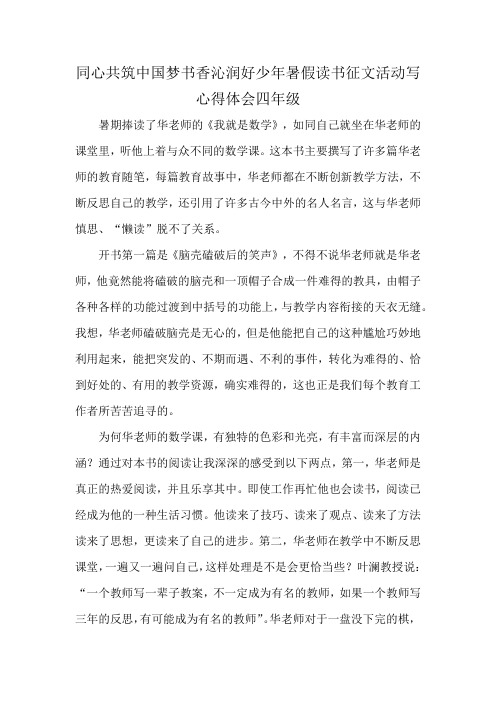 同心共筑中国梦书香沁润好少年暑假读书征文活动写心得体会四年级

暑期捧读了华老师的《我就是数学》，如同自己就坐在华老师的课堂里，听他上着与众不同的数学课。这本书主要撰写了许多篇华老师的教育随笔，每篇教育故事中，华老师都在不断创新教学方法，不断反思自己的教学，还引用了许多古今中外的名人名言，这与华老师慎思、“懒读”脱不了关系。

开书第一篇是《脑壳磕破后的笑声》，不得不说华老师就是华老师，他竟然能将磕破的脑壳和一顶帽子合成一件难得的教具，由帽子各种各样的功能过渡到中括号的功能上，与教学内容衔接的天衣无缝。我想，华老师磕破脑壳是无心的，但是他能把自己的这种尴尬巧妙地利用起来，能把突发的、不期而遇、不利的事件，转化为难得的、恰到好处的、有用的教学资源，确实难得的，这也正是我们每个教育工作者所苦苦追寻的。

为何华老师的数学课，有独特的色彩和光亮，有丰富而深层的内涵？通过对本书的阅读让我深深的感受到以下两点，第一，华老师是真正的热爱阅读，并且乐享其中。即使工作再忙他也会读书，阅读已经成为他的一种生活习惯。他读来了技巧、读来了观点、读来了方法读来了思想，更读来了自己的进步。第二，华老师在教学中不断反思课堂，一遍又一遍问自己，这样处理是不是会更恰当些？叶澜教授说：“一个教师写一辈子教案，不一定成为有名的教师，如果一个教师写三年的反思，有可能成为有名的教师”。华老师对于一盘没下完的棋，